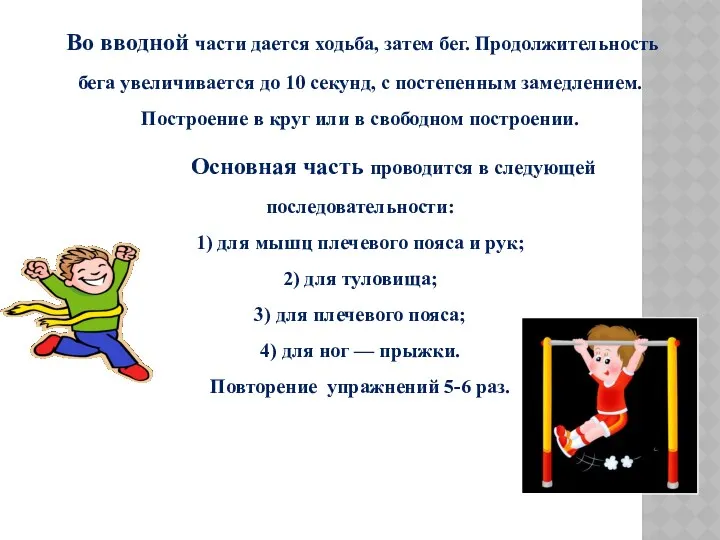 Во вводной части дается ходьба, затем бег. Продолжительность бега увеличивается до 10 секунд, с постепенным замедлением. Построение в круг или в свободном построении.

Основная часть проводится в следующей последовательности:

1) для мышц плечевого пояса и рук;

2) для туловища;

3) для плечевого пояса;

4) для ног — прыжки.

Повторение упражнений 5-6 раз.